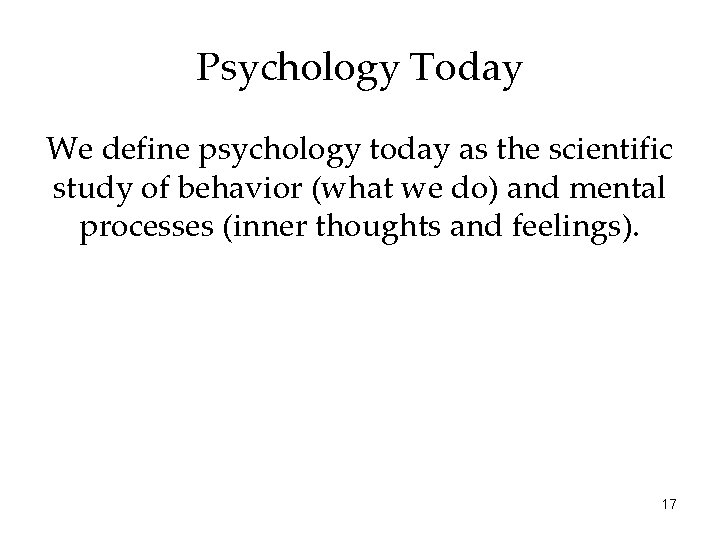 Psychology Today

We define psychology today as the scientific study of behavior (what we do) and mental processes (inner thoughts and feelings).

17